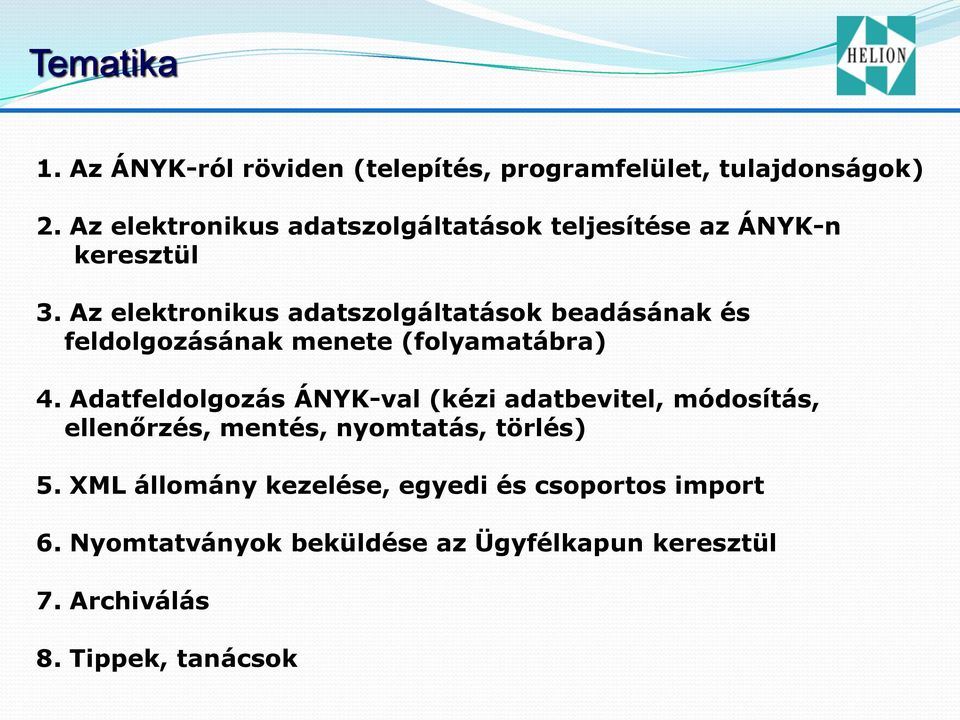 Tematika

HELION

1. Az ÁNYK-ról röviden (telepítés, programfelület, tulajdonságok)

2. Az elektronikus adatszolgáltatások teljesítése az ÁNYK-n keresztül

3. Az elektronikus adatszolgáltatások beadásának és feldolgozásának menete (folyamatábra)

4. Adatfeldolgozás ÁNYK-val (kézi adatbevitel, módosítás, ellenőrzés, mentés, nyomtatás, törlés)

5. XML állomány kezelése, egyedi és csoportos import

6. Nyomtatványok beküldése az Ügyfélkapun keresztül

7. Archiválás

8. Tippek, tanácsok